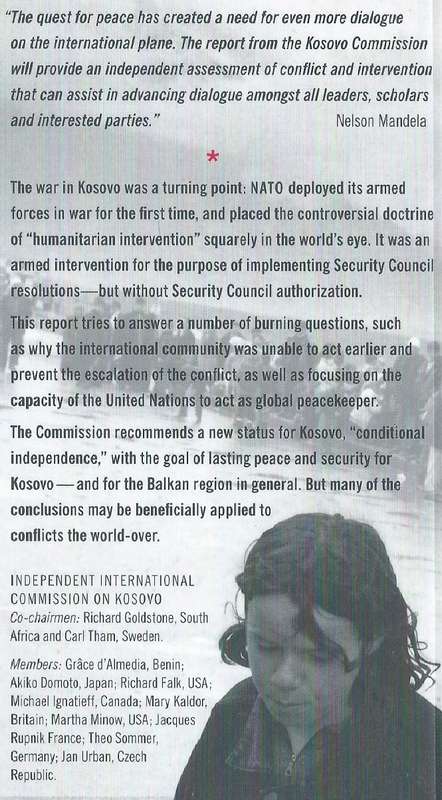 "The quest for peace has created a need for even more dialogue on the international plane. The report from the Kosovo Commission will provide an independent assessment of conflict and intervention that can assist in advancing dialogue amongst all leaders, scholars and interested parties." Nelson Mandela

*

The war in Kosovo was a turning point: NATO deployed its armed forces in war for the first time, and placed the controversial doctrine of "humanitarian intervention" squarely in the world's eye. It was an armed intervention for the purpose of implementing Security Council resolutions—but without Security Council authorization.

This report tries to answer a number of burning questions, such as why the international community was unable to act earlier and prevent the escalation of the conflict, as well as focusing on the capacity of the United Nations to act as global peacekeeper.

The Commission recommends a new status for Kosovo, "conditional independence," with the goal of lasting peace and security for Kosovo—and for the Balkan region in general. But many of the conclusions may be beneficially applied to conflicts the world-over.

INDEPENDENT INTERNATIONAL COMMISSION ON KOSOVO
Co-chairmen: Richard Goldstone, South Africa and Carl Tham, Sweden.

Members: Grâce d'Almedia, Benin; Akiko Domoto, Japan; Richard Falk, USA; Michael Ignatieff, Canada; Mary Kaldor, Britain; Martha Minow, USA; Jacques Rupnik France; Theo Sommer, Germany; Jan Urban, Czech Republic.